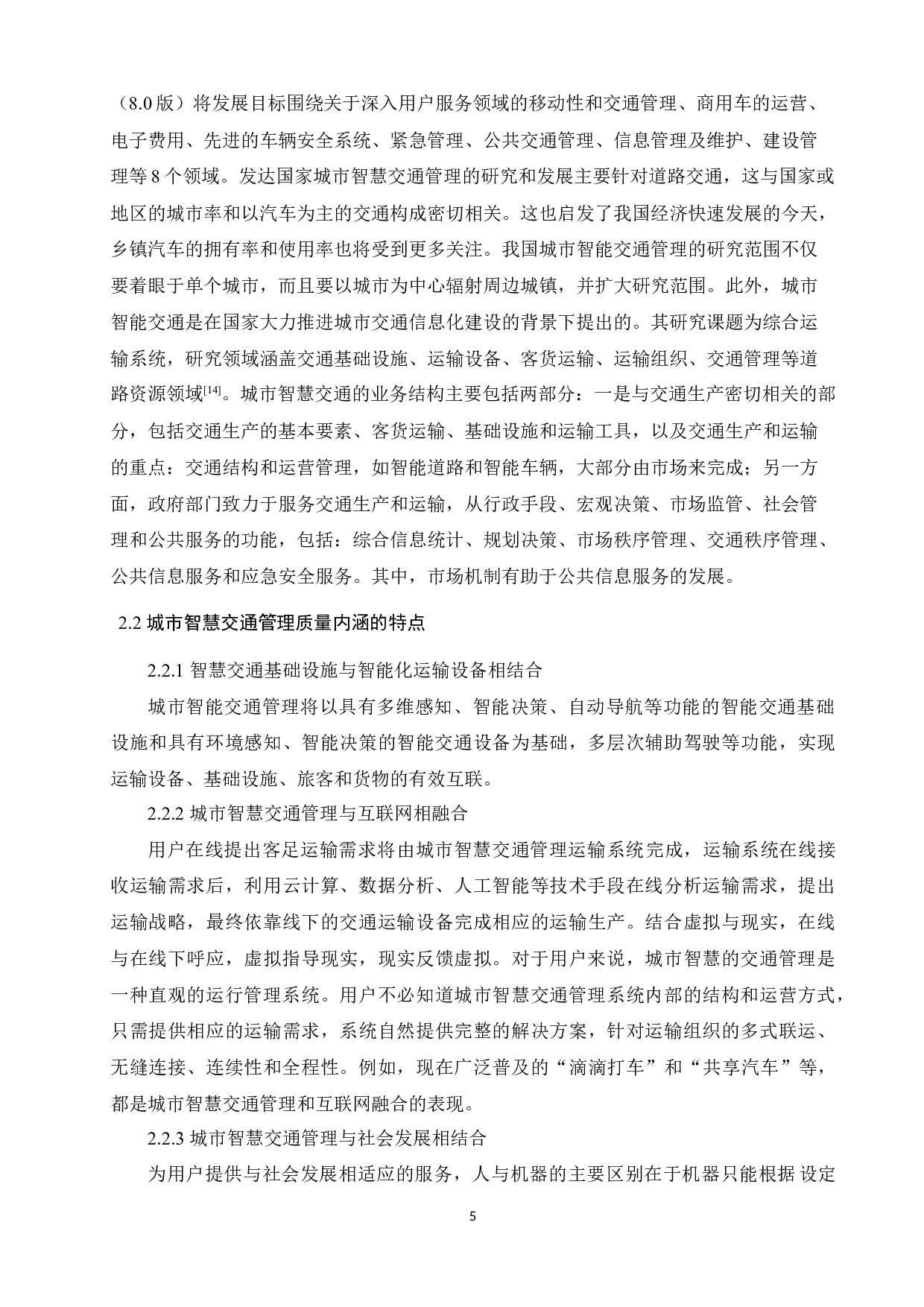 （8.0 版）将发展目标围绕关于深入用户服务领域的移动性和交通管理、商用车的运营、电子费用、先进的车辆安全系统、紧急管理、公共交通管理、信息管理及维护、建设管理等 8 个领域。发达国家城市智慧交通管理的研究和发展主要针对道路交通，这与国家或地区的城市率和以汽车为主的交通构成密切相关。这也启发了我国经济快速发展的今天，乡镇汽车的拥有率和使用率也将受到更多关注。我国城市智能交通管理的研究范围不仅要着眼于单个城市，而且要以城市为中心辐射周边城镇，并扩大研究范围。此外，城市智能交通是在国家大力推进城市交通信息化建设的背景下提出的。其研究课题为综合运输系统，研究领域涵盖交通基础设施、运输设备、客货运输、运输组织、交通管理等道路资源领域$^{[14]}$。城市智慧交通的业务结构主要包括两部分：一是与交通生产密切相关的部分，包括交通生产的基本要素、客货运输、基础设施和运输工具，以及交通生产和运输的重点：交通结构和运营管理，如智能道路和智能车辆，大部分由市场来完成；另一方面，政府部门致力于服务交通生产和运输，从行政手段、宏观决策、市场监管、社会管理和公共服务的功能，包括：综合信息统计、规划决策、市场秩序管理、交通秩序管理、公共信息服务和应急安全服务。其中，市场机制有助于公共信息服务的发展。

2.2 城市智慧交通管理质量内涵的特点

2.2.1 智慧交通基础设施与智能化运输设备相结合

城市智能交通管理将以具有多维感知、智能决策、自动导航等功能的智能交通基础设施和具有环境感知、智能决策的智能交通设备为基础，多层次辅助驾驶等功能，实现运输设备、基础设施、旅客和货物的有效互联。

2.2.2 城市智慧交通管理与互联网相融合

用户在线提出客足运输需求将由城市智慧交通管理运输系统完成，运输系统在线接收运输需求后，利用云计算、数据分析、人工智能等技术手段在线分析运输需求，提出运输战略，最终依靠线下的交通运输设备完成相应的运输生产。结合虚拟与现实，在线与在线下呼应，虚拟指导现实，现实反馈虚拟。对于用户来说，城市智慧的交通管理是一种直观的运行管理系统。用户不必知道城市智慧交通管理系统内部的结构和运营方式，只需提供相应的运输需求，系统自然提供完整的解决方案，针对运输组织的多式联运、无缝连接、连续性和全程性。例如，现在广泛普及的“滴滴打车”和“共享汽车”等，都是城市智慧交通管理和互联网融合的表现。

2.2.3 城市智慧交通管理与社会发展相结合

为用户提供与社会发展相适应的服务，人与机器的主要区别在于机器只能根据 设定

5